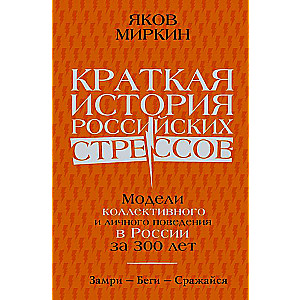 ЯКОВ МИРКИН

КРАТКАЯ ИСТОРИЯ РОССИЙСКИХ СТРЕССОВ

Модели коллективного и личного поведения в России за 300 лет

Замри – Беги – Сражайся